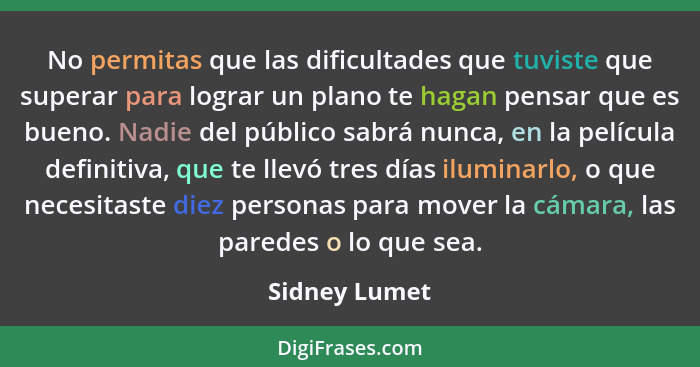 No permitas que las dificultades que tuviste que superar para lograr un plano te hagan pensar que es bueno. Nadie del público sabrá nunca, en la película definitiva, que te llevó tres días iluminarlo, o que necesitaste diez personas para mover la cámara, las paredes o lo que sea.

Sidney Lumet

DigiFrases.com